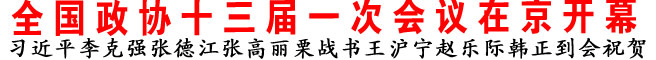 全国政协十三届一次会议在京开幕
习近平李克强张德江张高丽栗战书王沪宁赵乐际韩正到会祝贺